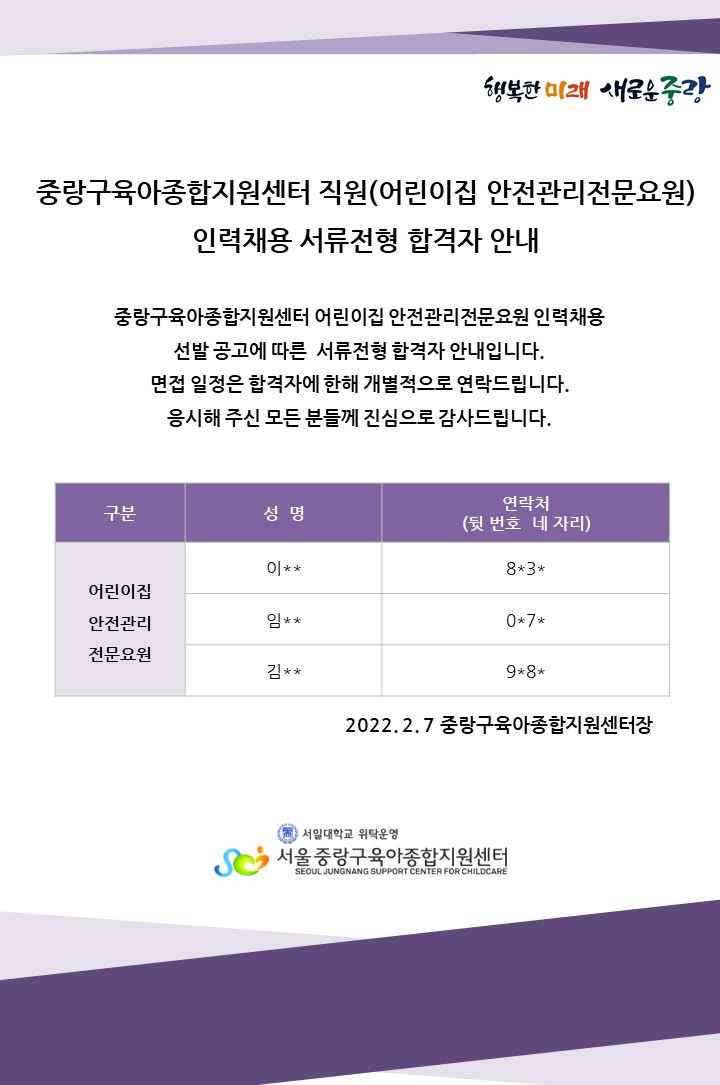 행복한 미래 새로운 중랑

중랑구육아종합지원센터 직원(어린이집 안전관리전문요원)
인력채용 서류전형 합격자 안내

중랑구육아종합지원센터 어린이집 안전관리전문요원 인력채용 선발 공고에 따른 서류전형 합격자 안내입니다. 면접 일정은 합격자에 한해 개별적으로 연락드립니다. 응시해 주신 모든 분들께 진심으로 감사드립니다.

| 구분 | 성 명 | 연락처 (뒷 번호 네 자리) |
|---|---|---|
| 어린이집 안전관리 전문요원 | 이** | 8*3* |
| | 임** | 0*7* |
| | 김** | 9*8* |

2022. 2. 7 중랑구육아종합지원센터장

서일대학교 위탁운영
서울중랑구육아종합지원센터
SEOUL JUNGNANG SUPPORT CENTER FOR CHILDCARE